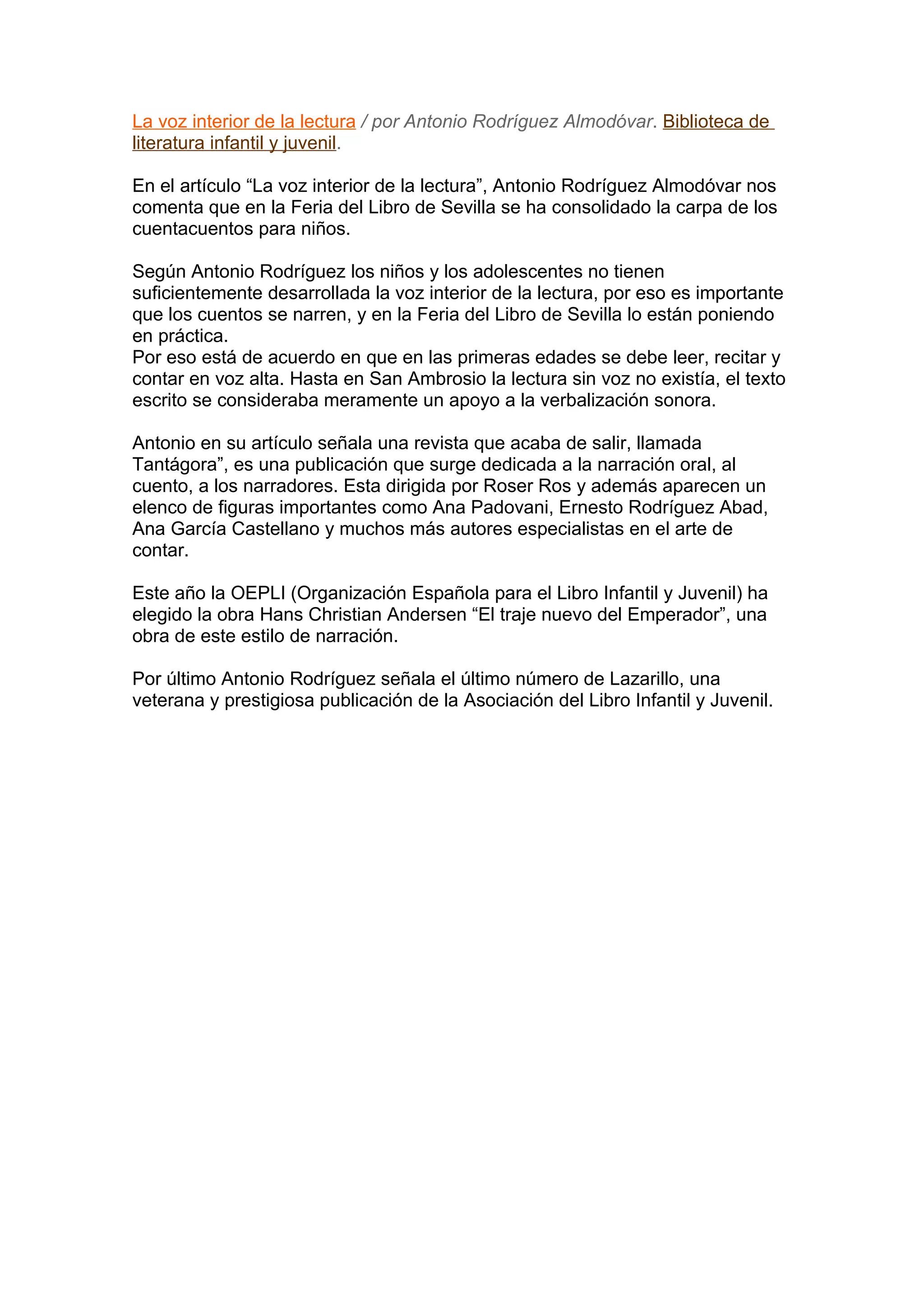 La voz interior de la lectura / por Antonio Rodríguez Almodóvar. Biblioteca de literatura infantil y juvenil.

En el artículo “La voz interior de la lectura”, Antonio Rodríguez Almodóvar nos comenta que en la Feria del Libro de Sevilla se ha consolidado la carpa de los cuentacuentos para niños.

Según Antonio Rodríguez los niños y los adolescentes no tienen suficientemente desarrollada la voz interior de la lectura, por eso es importante que los cuentos se narren, y en la Feria del Libro de Sevilla lo están poniendo en práctica.
Por eso está de acuerdo en que en las primeras edades se debe leer, recitar y contar en voz alta. Hasta en San Ambrosio la lectura sin voz no existía, el texto escrito se consideraba meramente un apoyo a la verbalización sonora.

Antonio en su artículo señala una revista que acaba de salir, llamada Tantágora”, es una publicación que surge dedicada a la narración oral, al cuento, a los narradores. Esta dirigida por Roser Ros y además aparecen un elenco de figuras importantes como Ana Padovani, Ernesto Rodríguez Abad, Ana García Castellano y muchos más autores especialistas en el arte de contar.

Este año la OEPLI (Organización Española para el Libro Infantil y Juvenil) ha elegido la obra Hans Christian Andersen “El traje nuevo del Emperador”, una obra de este estilo de narración.

Por último Antonio Rodríguez señala el último número de Lazarillo, una veterana y prestigiosa publicación de la Asociación del Libro Infantil y Juvenil.